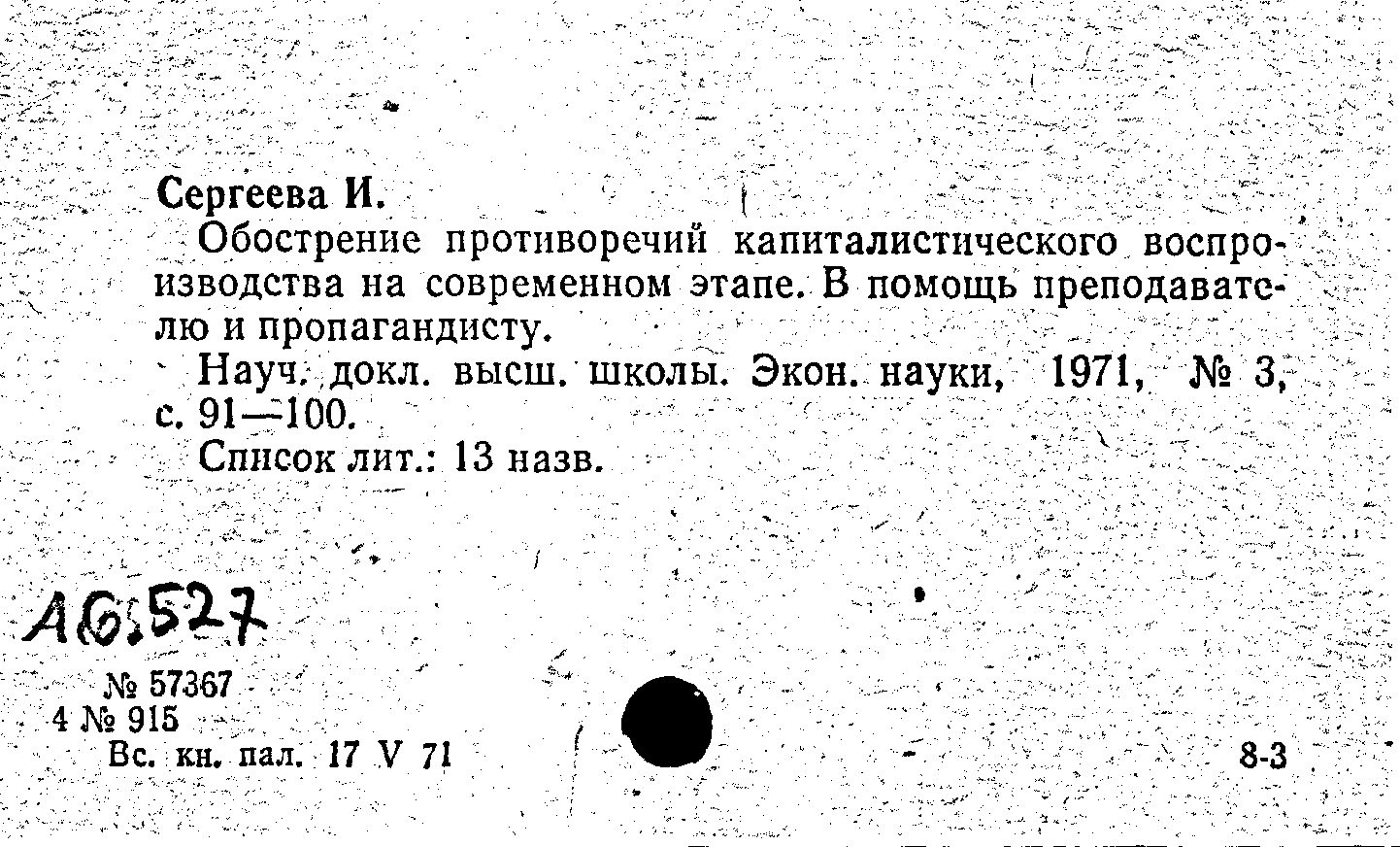 Сергеева И.

Обострение противоречий капиталистического воспроизводства на современном этапе. В помощь преподавателю и пропагандисту.

Науч. докл. высш. школы. Экон. науки, 1971, № 3, с. 91—100.

Список лит.: 13 назв.

А6.527

№ 57367
4 № 915
Вс. кн. пал. 17 V 71

8-3